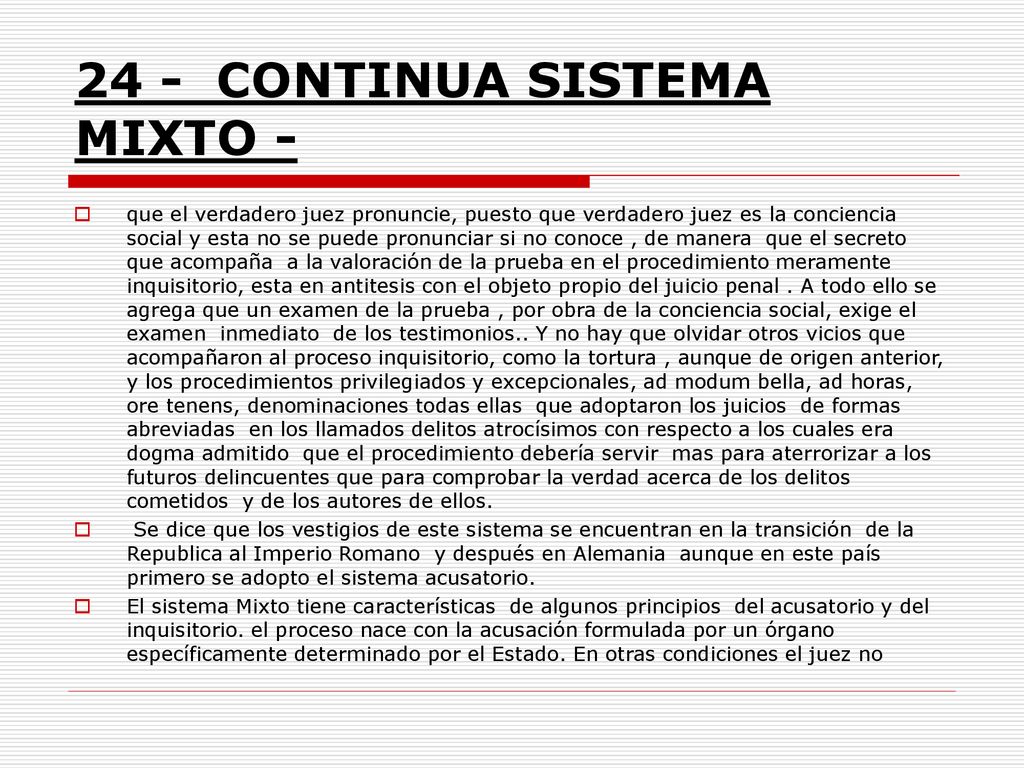 24 - CONTINUA SISTEMA MIXTO -

que el verdadero juez pronuncie, puesto que verdadero juez es la conciencia social y esta no se puede pronunciar si no conoce , de manera que el secreto que acompaña a la valoración de la prueba en el procedimiento meramente inquisitorio, esta en antitesis con el objeto propio del juicio penal . A todo ello se agrega que un examen de la prueba , por obra de la conciencia social, exige el examen inmediato de los testimonios.. Y no hay que olvidar otros vicios que acompañaron al proceso inquisitorio, como la tortura , aunque de origen anterior, y los procedimientos privilegiados y excepcionales, ad modum bella, ad horas, ore tenens, denominaciones todas ellas que adoptaron los juicios de formas abreviadas en los llamados delitos atrocísimos con respecto a los cuales era dogma admitido que el procedimiento debería servir mas para aterrorizar a los futuros delincuentes que para comprobar la verdad acerca de los delitos cometidos y de los autores de ellos.

Se dice que los vestigios de este sistema se encuentran en la transición de la Republica al Imperio Romano y después en Alemania aunque en este país primero se adopto el sistema acusatorio.

El sistema Mixto tiene características de algunos principios del acusatorio y del inquisitorio. el proceso nace con la acusación formulada por un órgano específicamente determinado por el Estado. En otras condiciones el juez no